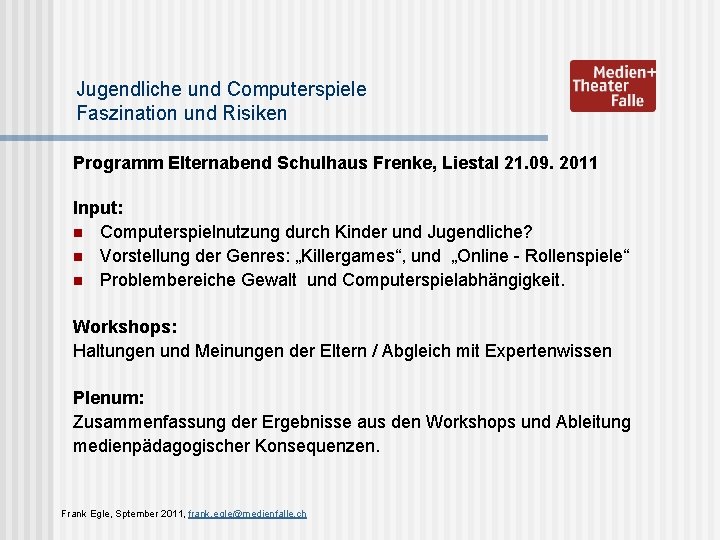 Jugendliche und Computerspiele
Faszination und Risiken

Medien+
Theater
Falle

Programm Elternabend Schulhaus Frenke, Liestal 21.09. 2011

Input:
- Computerspielnutzung durch Kinder und Jugendliche?
- Vorstellung der Genres: „Killergames“, und „Online - Rollenspiele“
- Problembereiche Gewalt und Computerspielabhängigkeit.

Workshops:
Haltungen und Meinungen der Eltern / Abgleich mit Expertenwissen

Plenum:
Zusammenfassung der Ergebnisse aus den Workshops und Ableitung medienpädagogischer Konsequenzen.

Frank Egle, Sptember 2011, frank.egle@medienfalle.ch